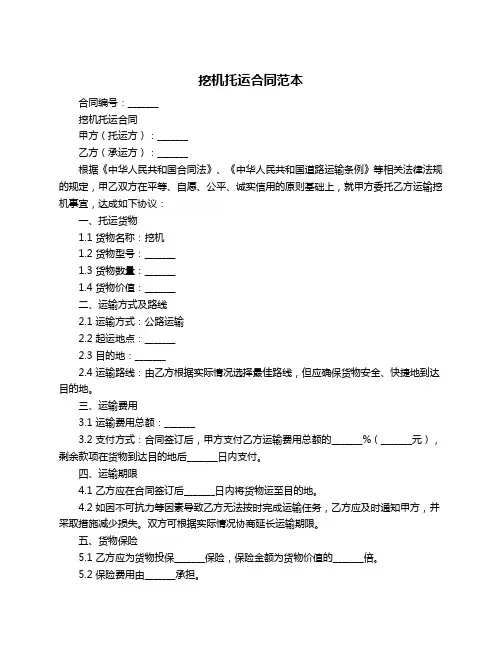 挖机托运合同范本

合同编号：______

挖机托运合同

甲方（托运方）：______

乙方（承运方）：______

根据《中华人民共和国合同法》、《中华人民共和国道路运输条例》等相关法律法规的规定，甲乙双方在平等、自愿、公平、诚实信用的原则基础上，就甲方委托乙方运输挖机事宜，达成如下协议：

一、托运货物

1.1 货物名称：挖机

1.2 货物型号：______

1.3 货物数量：______

1.4 货物价值：______

二、运输方式及路线

2.1 运输方式：公路运输

2.2 起运地点：______

2.3 目的地：______

2.4 运输路线：由乙方根据实际情况选择最佳路线，但应确保货物安全、快捷地到达目的地。

三、运输费用

3.1 运输费用总额：______

3.2 支付方式：合同签订后，甲方支付乙方运输费用总额的______%（______元），剩余款项在货物到达目的地后______日内支付。

四、运输期限

4.1 乙方应在合同签订后______日内将货物运至目的地。

4.2 如因不可抗力等因素导致乙方无法按时完成运输任务，乙方应及时通知甲方，并采取措施减少损失。双方可根据实际情况协商延长运输期限。

五、货物保险

5.1 乙方应为货物投保______保险，保险金额为货物价值的______倍。

5.2 保险费用由______承担。